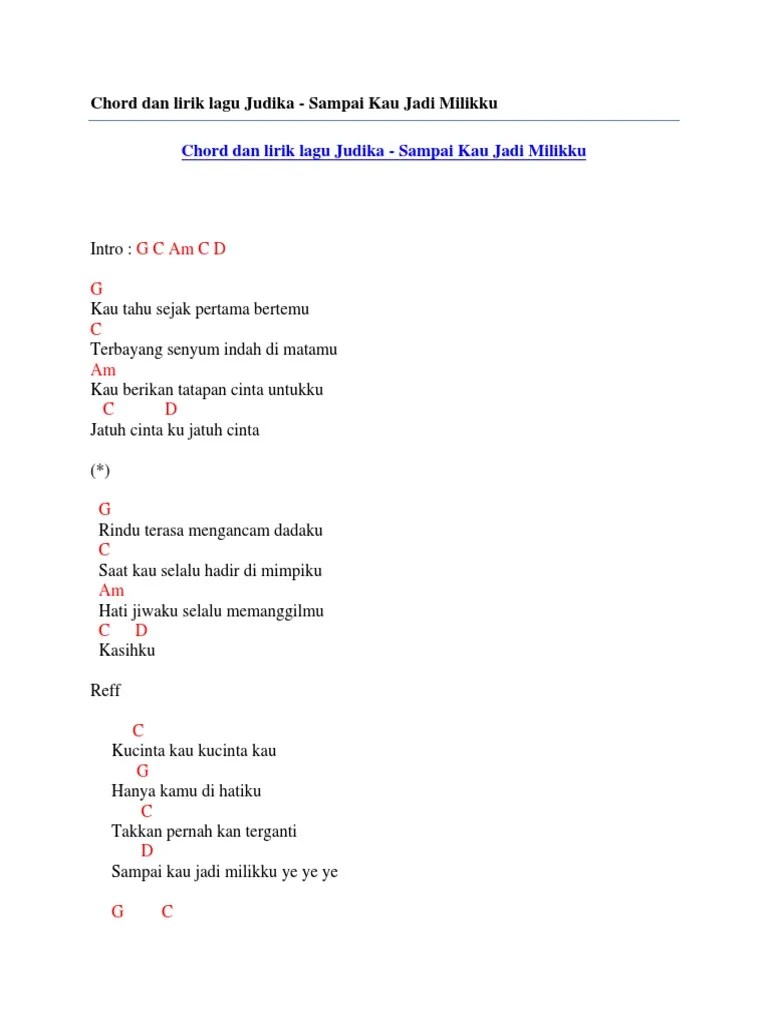 Chord dan lirik lagu Judika - Sampai Kau Jadi Milikku

Chord dan lirik lagu Judika - Sampai Kau Jadi Milikku

Intro : G C Am C D

G
Kau tahu sejak pertama bertemu
C
Terbayang senyum indah di matamu
Am
Kau berikan tatapan cinta untukku
C D
Jatuh cinta ku jatuh cinta

(*)

G
Rindu terasa mengancam dadaku
C
Saat kau selalu hadir di mimpiku
Am
Hati jiwaku selalu memanggilmu
C D
Kasihku

Reff

C
Kucinta kau kucinta kau
G
Hanya kamu di hatiku
C
Takkan pernah kan terganti
D
Sampai kau jadi milikku ye ye ye

G C